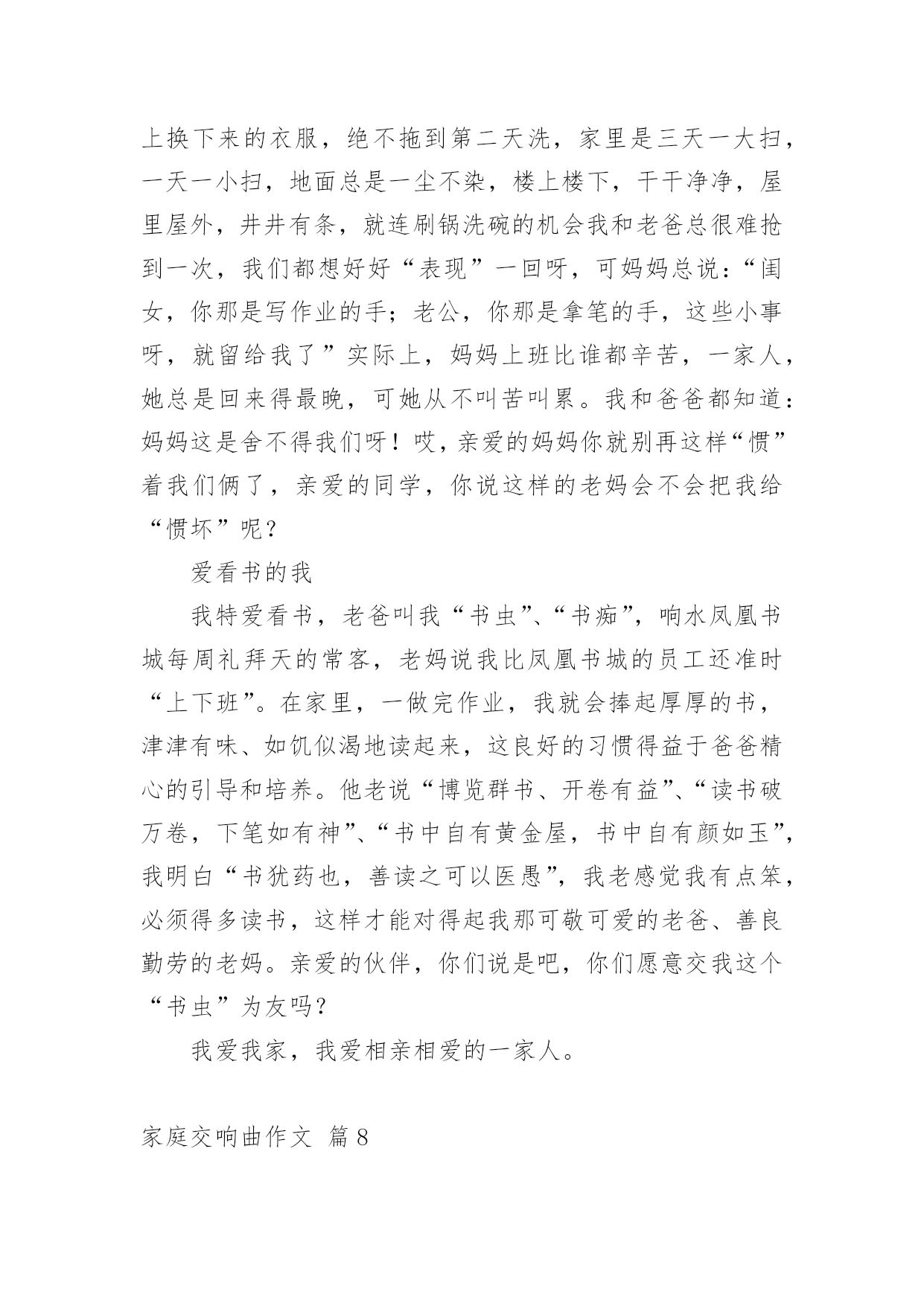 上换下来的衣服，绝不拖到第二天洗，家里是三天一大扫，一天一小扫，地面总是一尘不染，楼上楼下，干干净净，屋里屋外，井井有条，就连刷锅洗碗的机会我和老爸总很难抢到一次，我们都想好好“表现”一回呀，可妈妈总说：“闺女，你那是写作业的手；老公，你那是拿笔的手，这些小事呀，就留给我了”实际上，妈妈上班比谁都辛苦，一家人，她总是回来得最晚，可她从不叫苦叫累。我和爸爸都知道：妈妈这是舍不得我们呀！哎，亲爱的妈妈你就别再这样“惯”着我们俩了，亲爱的同学，你说这样的老妈会不会把我给“惯坏”呢？

爱看书的我

我特爱看书，老爸叫我“书虫”、“书痴”，响水凤凰书城每周礼拜天的常客，老妈说我比凤凰书城的员工还准时“上下班”。在家里，一做完作业，我就会捧起厚厚的书，津津有味、如饥似渴地读起来，这良好的习惯得益于爸爸精心的引导和培养。他老说“博览群书、开卷有益”、“读书破万卷，下笔如有神”、“书中自有黄金屋，书中自有颜如玉”，我明白“书犹药也，善读之可以医愚”，我老感觉我有点笨，必须得多读书，这样才能对得起我那可敬可爱的老爸、善良勤劳的老妈。亲爱的伙伴，你们说是吧，你们愿意交我这个“书虫”为友吗？

我爱我家，我爱相亲相爱的一家人。

家庭交响曲作文 篇8